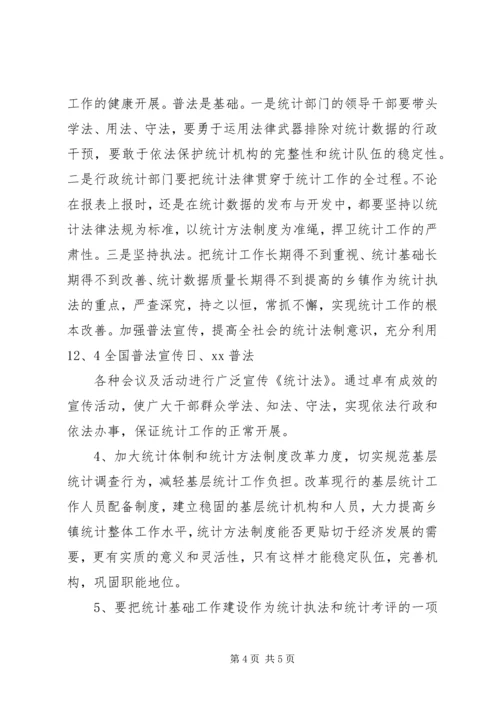 工作的健康开展。普法是基础。一是统计部门的领导干部要带头学法、用法、守法，要勇于运用法律武器排除对统计数据的行政干预，要敢于依法保护统计机构的完整性和统计队伍的稳定性。二是行政统计部门要把统计法律贯穿于统计工作的全过程。不论在报表上报时，还是在统计数据的发布与开发中，都要坚持以统计法律法规为标准，以统计方法制度为准绳，捍卫统计工作的严肃性。三是坚持执法。把统计工作长期得不到重视、统计基础长期得不到改善、统计数据质量长期得不到提高的乡镇作为统计执法的重点，严查深究，持之以恒，常抓不懈，实现统计工作的根本改善。加强普法宣传，提高全社会的统计法制意识，充分利用12、4全国普法宣传日、xx普法

各种会议及活动进行广泛宣传《统计法》。通过卓有成效的宣传活动，使广大干部群众学法、知法、守法，实现依法行政和依法办事，保证统计工作的正常开展。

4、加大统计体制和统计方法制度改革力度，切实规范基层统计调查行为，减轻基层统计工作负担。改革现行的基层统计工作人员配备制度，建立稳固的基层统计机构和人员，大力提高乡镇统计整体工作水平，统计方法制度能否更贴切于经济发展的需要，更有实质的意义和灵活性，只有这样才能稳定队伍，完善机构，巩固职能地位。

5、要把统计基础工作建设作为统计执法和统计考评的一项

第4页 共5页